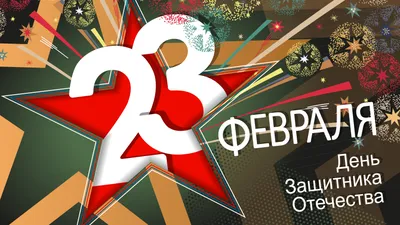 23
ФЕВРАЛЯ
День
Защитника
Отечества